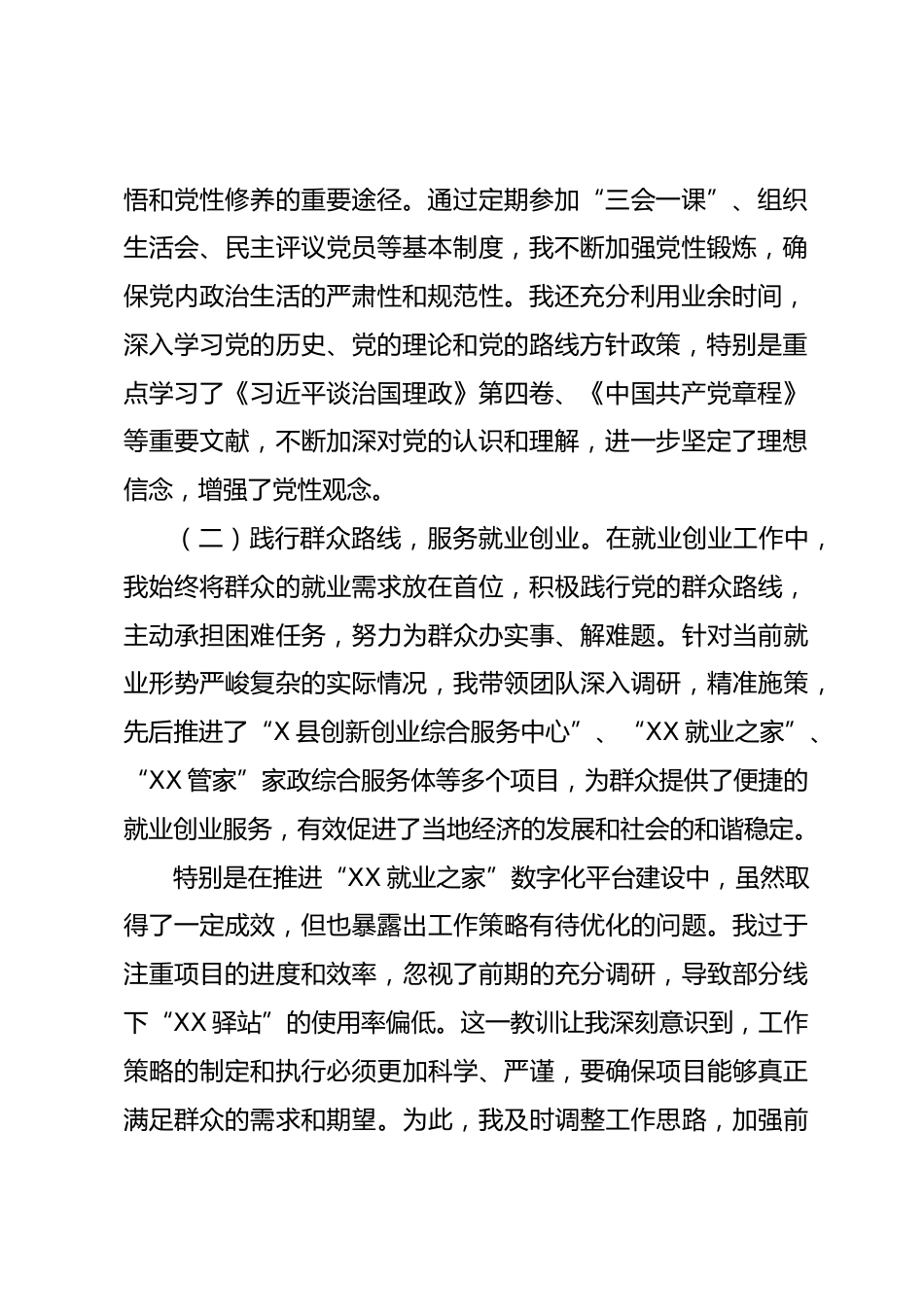 悟和党性修养的重要途径。通过定期参加“三会一课”、组织生活会、民主评议党员等基本制度，我不断加强党性锻炼，确保党内政治生活的严肃性和规范性。我还充分利用业余时间，深入学习党的历史、党的理论和党的路线方针政策，特别是重点学习了《习近平谈治国理政》第四卷、《中国共产党章程》等重要文献，不断加深对党的认识和理解，进一步坚定了理想信念，增强了党性观念。

（二）践行群众路线，服务就业创业。在就业创业工作中，我始终将群众的就业需求放在首位，积极践行党的群众路线，主动承担困难任务，努力为群众办实事、解难题。针对当前就业形势严峻复杂的实际情况，我带领团队深入调研，精准施策，先后推进了“X县创新创业综合服务中心”、“XX就业之家”、“XX管家”家政综合服务体等多个项目，为群众提供了便捷的就业创业服务，有效促进了当地经济的发展和社会的和谐稳定。

特别是在推进“XX就业之家”数字化平台建设中，虽然取得了一定成效，但也暴露出工作策略有待优化的问题。我过于注重项目的进度和效率，忽视了前期的充分调研，导致部分线下“XX驿站”的使用率偏低。这一教训让我深刻意识到，工作策略的制定和执行必须更加科学、严谨，要确保项目能够真正满足群众的需求和期望。为此，我及时调整工作思路，加强前